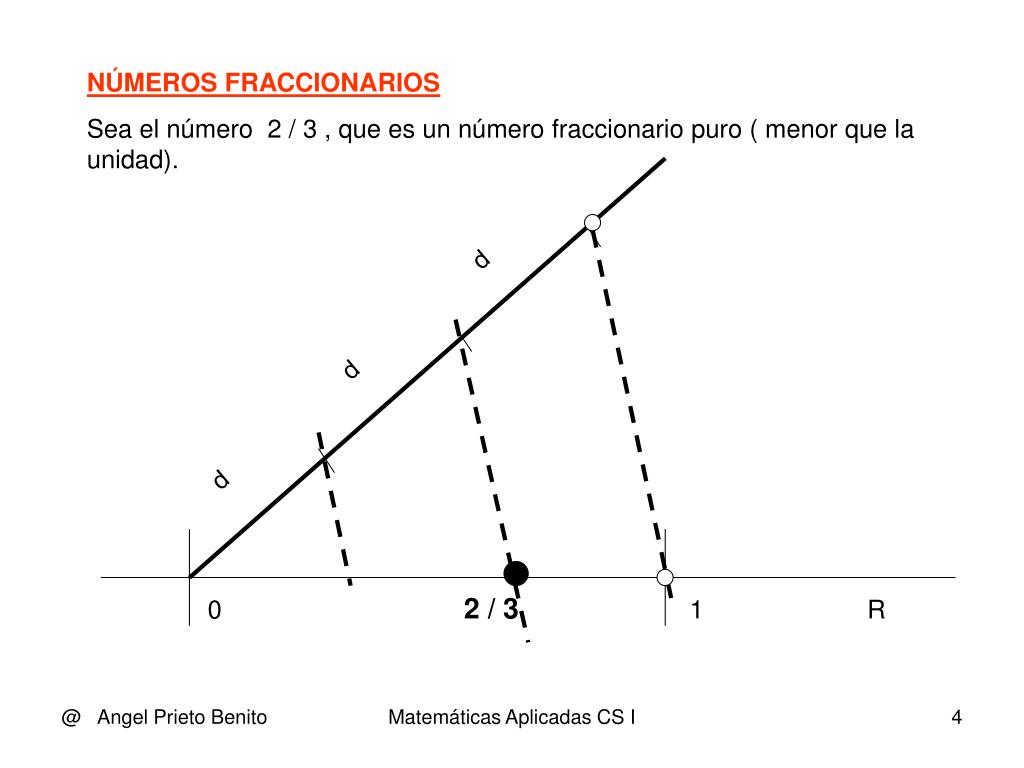 NÚMEROS FRACCIONARIOS

Sea el número 2 / 3 , que es un número fraccionario puro ( menor que la unidad).

d

d

d

0

2 / 3

1

R

@ Angel Prieto Benito

Matemáticas Aplicadas CS I

4